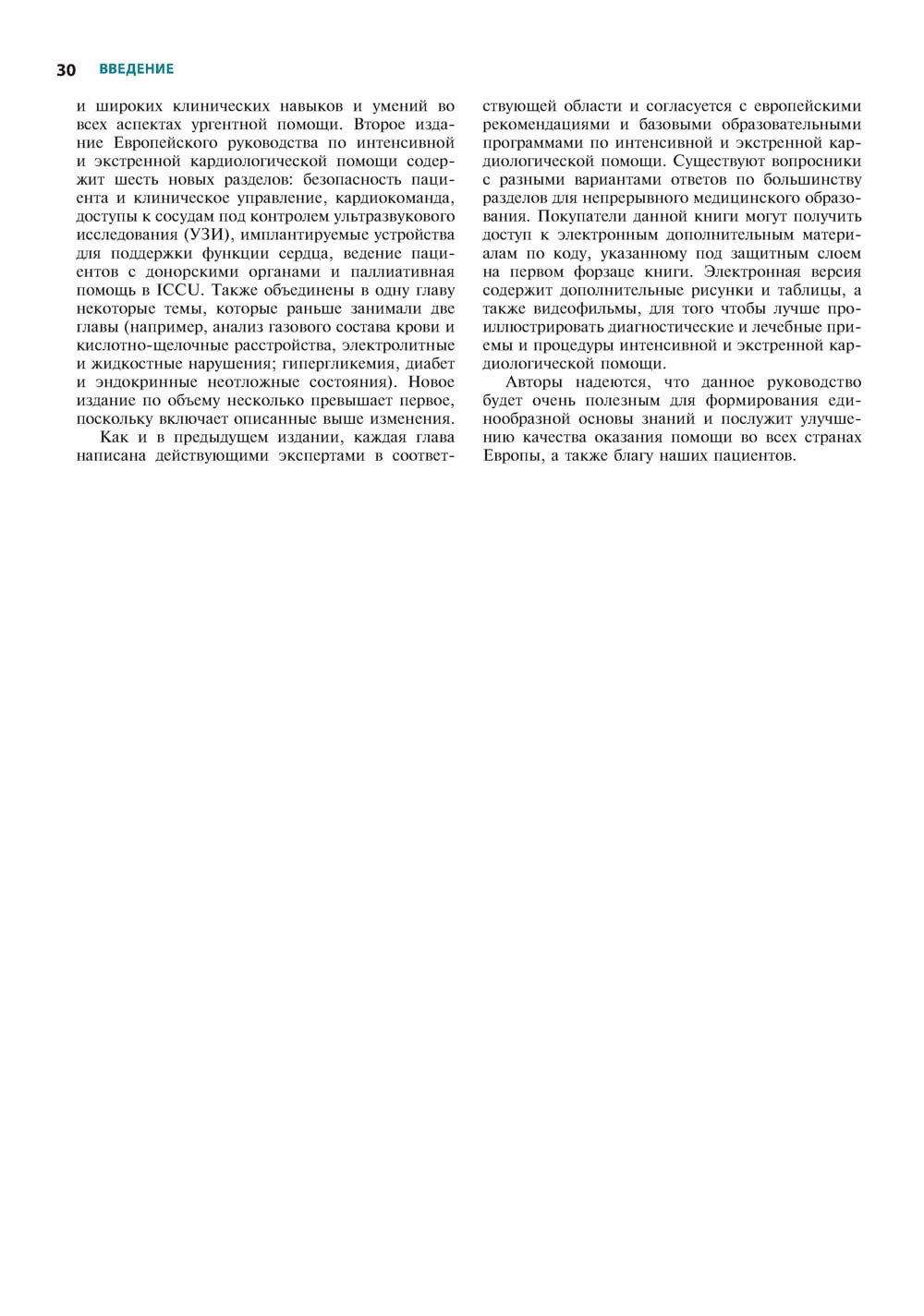 30 ВВЕДЕНИЕ

и широких клинических навыков и умений во всех аспектах ургентной помощи. Второе издание Европейского руководства по интенсивной и экстренной кардиологической помощи содержит шесть новых разделов: безопасность пациента и клиническое управление, кардиокоманда, доступы к сосудам под контролем ультразвукового исследования (УЗИ), имплантируемые устройства для поддержки функции сердца, ведение пациентов с донорскими органами и паллиативная помощь в ICCU. Также объединены в одну главу некоторые темы, которые раньше занимали две главы (например, анализ газового состава крови и кислотно-щелочные расстройства, электролитные и жидкостные нарушения; гипергликемия, диабет и эндокринные неотложные состояния). Новое издание по объему несколько превышает первое, поскольку включает описанные выше изменения.

Как и в предыдущем издании, каждая глава написана действующими экспертами в соответствующей области и согласуется с европейскими рекомендациями и базовыми образовательными программами по интенсивной и экстренной кардиологической помощи. Существуют вопросники с разными вариантами ответов по большинству разделов для непрерывного медицинского образования. Покупатели данной книги могут получить доступ к электронным дополнительным материалам по коду, указанному под защитным слоем на первом форзаце книги. Электронная версия содержит дополнительные рисунки и таблицы, а также видеофильмы, для того чтобы лучше проиллюстрировать диагностические и лечебные приемы и процедуры интенсивной и экстренной кардиологической помощи.

Авторы надеются, что данное руководство будет очень полезным для формирования единообразной основы знаний и послужит улучшению качества оказания помощи во всех странах Европы, а также благу наших пациентов.